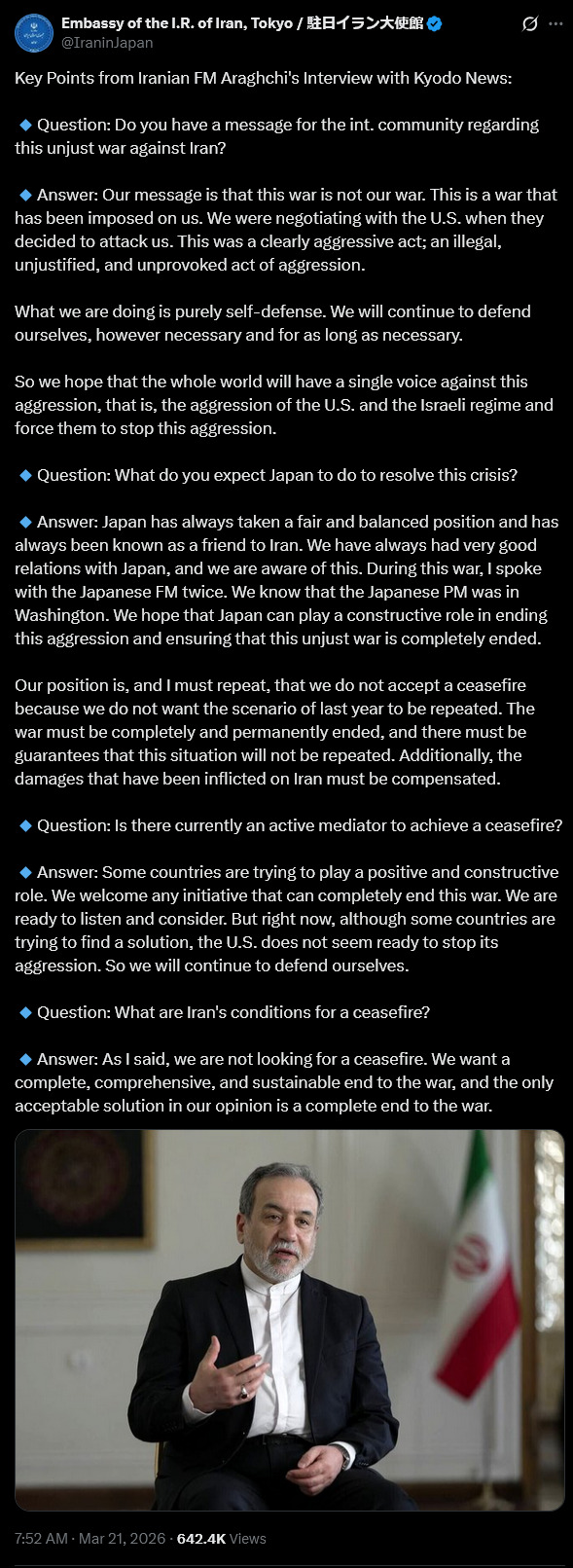 Embassy of the I.R. of Iran, Tokyo / 駐日イラン大使館
@IraninJapan

Key Points from Iranian FM Araghchi's Interview with Kyodo News:

🔹 Question: Do you have a message for the int. community regarding this unjust war against Iran?

🔹 Answer: Our message is that this war is not our war. This is a war that has been imposed on us. We were negotiating with the U.S. when they decided to attack us. This was a clearly aggressive act; an illegal, unjustified, and unprovoked act of aggression.

What we are doing is purely self-defense. We will continue to defend ourselves, however necessary and for as long as necessary.

So we hope that the whole world will have a single voice against this aggression, that is, the aggression of the U.S. and the Israeli regime and force them to stop this aggression.

🔹 Question: What do you expect Japan to do to resolve this crisis?

🔹 Answer: Japan has always taken a fair and balanced position and has always been known as a friend to Iran. We have always had very good relations with Japan, and we are aware of this. During this war, I spoke with the Japanese FM twice. We know that the Japanese PM was in Washington. We hope that Japan can play a constructive role in ending this aggression and ensuring that this unjust war is completely ended.

Our position is, and I must repeat, that we do not accept a ceasefire because we do not want the scenario of last year to be repeated. The war must be completely and permanently ended, and there must be guarantees that this situation will not be repeated. Additionally, the damages that have been inflicted on Iran must be compensated.

🔹 Question: Is there currently an active mediator to achieve a ceasefire?

🔹 Answer: Some countries are trying to play a positive and constructive role. We welcome any initiative that can completely end this war. We are ready to listen and consider. But right now, although some countries are trying to find a solution, the U.S. does not seem ready to stop its aggression. So we will continue to defend ourselves.

🔹 Question: What are Iran's conditions for a ceasefire?

🔹 Answer: As I said, we are not looking for a ceasefire. We want a complete, comprehensive, and sustainable end to the war, and the only acceptable solution in our opinion is a complete end to the war.

7:52 AM · Mar 21, 2026 · 642.4K Views